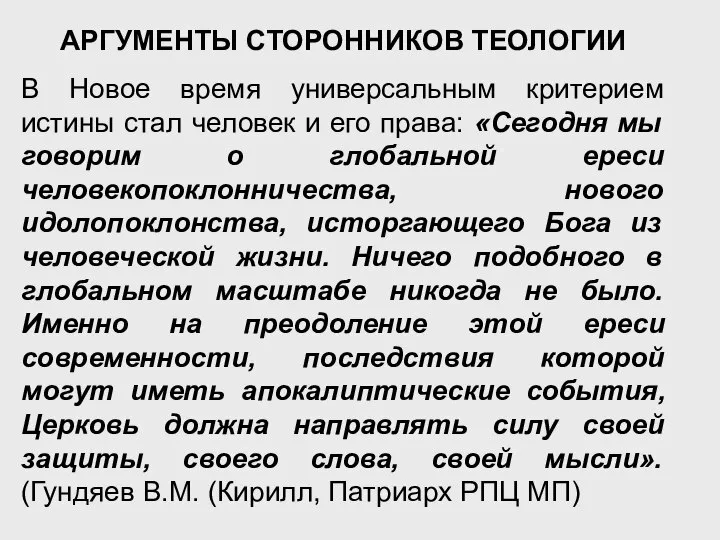 АРГУМЕНТЫ СТОРОННИКОВ ТЕОЛОГИИ

В Новое время универсальным критерием истины стал человек и его права: «Сегодня мы говорим о глобальной ереси человекопоклонничества, нового идолопоклонства, исторгающего Бога из человеческой жизни. Ничего подобного в глобальном масштабе никогда не было. Именно на преодоление этой ереси современности, последствия которой могут иметь апокалиптические события, Церковь должна направлять силу своей защиты, своего слова, своей мысли». (Гундяев В.М. (Кирилл, Патриарх РПЦ МП)